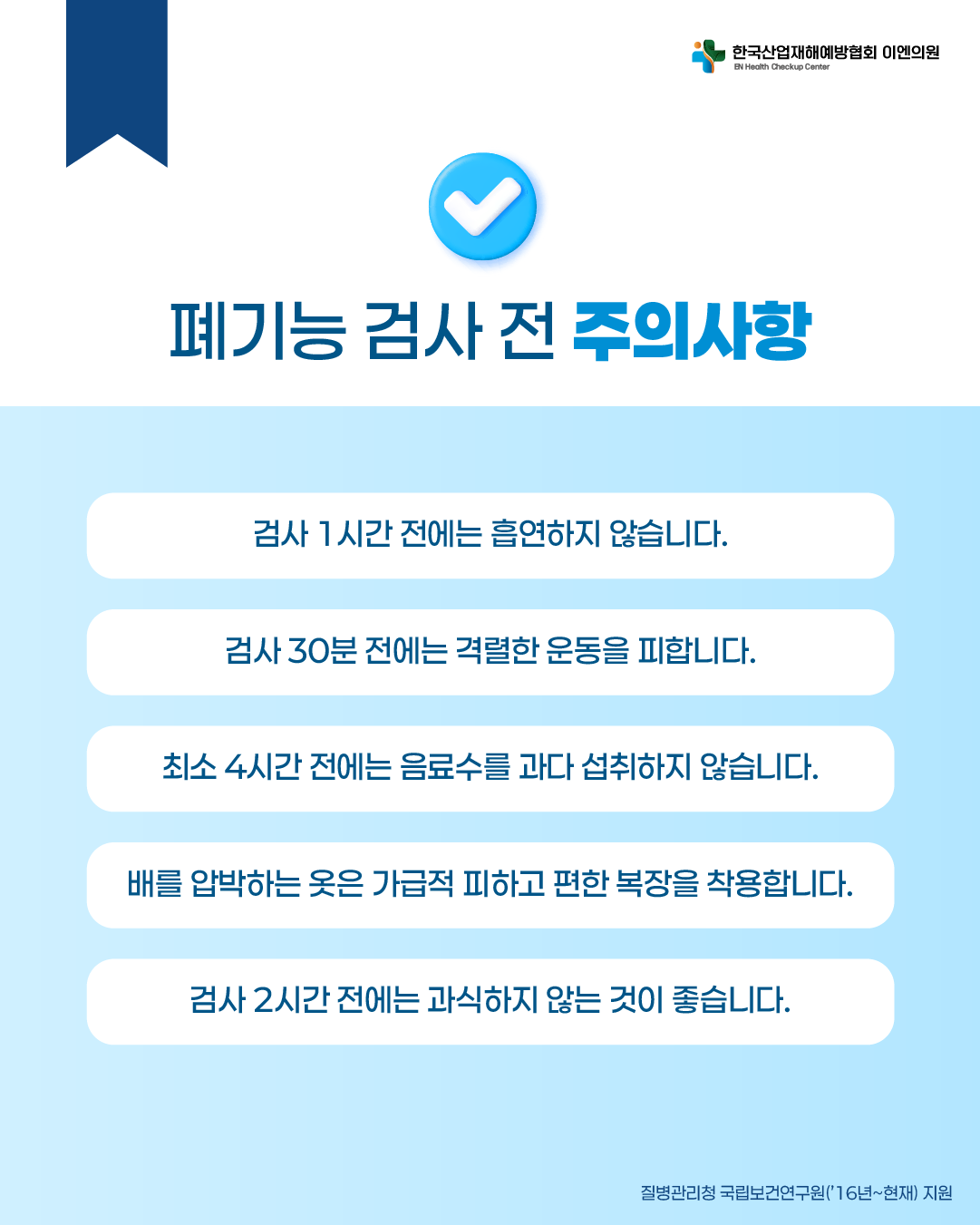 한국산업재해예방협회 이엔의원
EN Health Checkup Center

폐기능 검사 전 주의사항

검사 1시간 전에는 흡연하지 않습니다.

검사 30분 전에는 격렬한 운동을 피합니다.

최소 4시간 전에는 음료수를 과다 섭취하지 않습니다.

배를 압박하는 옷은 가급적 피하고 편한 복장을 착용합니다.

검사 2시간 전에는 과식하지 않는 것이 좋습니다.

질병관리청 국립보건연구원('16년~현재) 지원